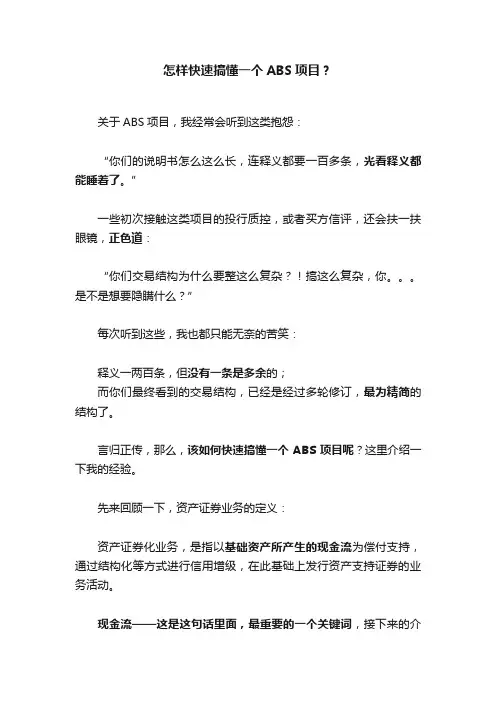 怎样快速搞懂一个 ABS 项目？

关于 ABS 项目，我经常会听到这类抱怨：

“你们的说明书怎么这么长，连释义都要一百多条，光看释义都能睡着了。”

一些初次接触这类项目的投行质控，或者买方信评，还会扶一扶眼镜，正色道：

“你们交易结构为什么要整这么复杂？！搞这么复杂，你。。。是不是想要隐瞒什么？”

每次听到这些，我也都只能无奈的苦笑：

释义一两百条，但没有一条是多余的；
而你们最终看到的交易结构，已经是经过多轮修订，最为精简的结构了。

言归正传，那么，该如何快速搞懂一个 ABS 项目呢？这里介绍一下我的经验。

先来回顾一下，资产证券业务的定义：

资产证券化业务，是指以基础资产所产生的现金流为偿付支持，通过结构化等方式进行信用增级，在此基础上发行资产支持证券的业务活动。

现金流——这是这句话里面，最重要的一个关键词，接下来的介